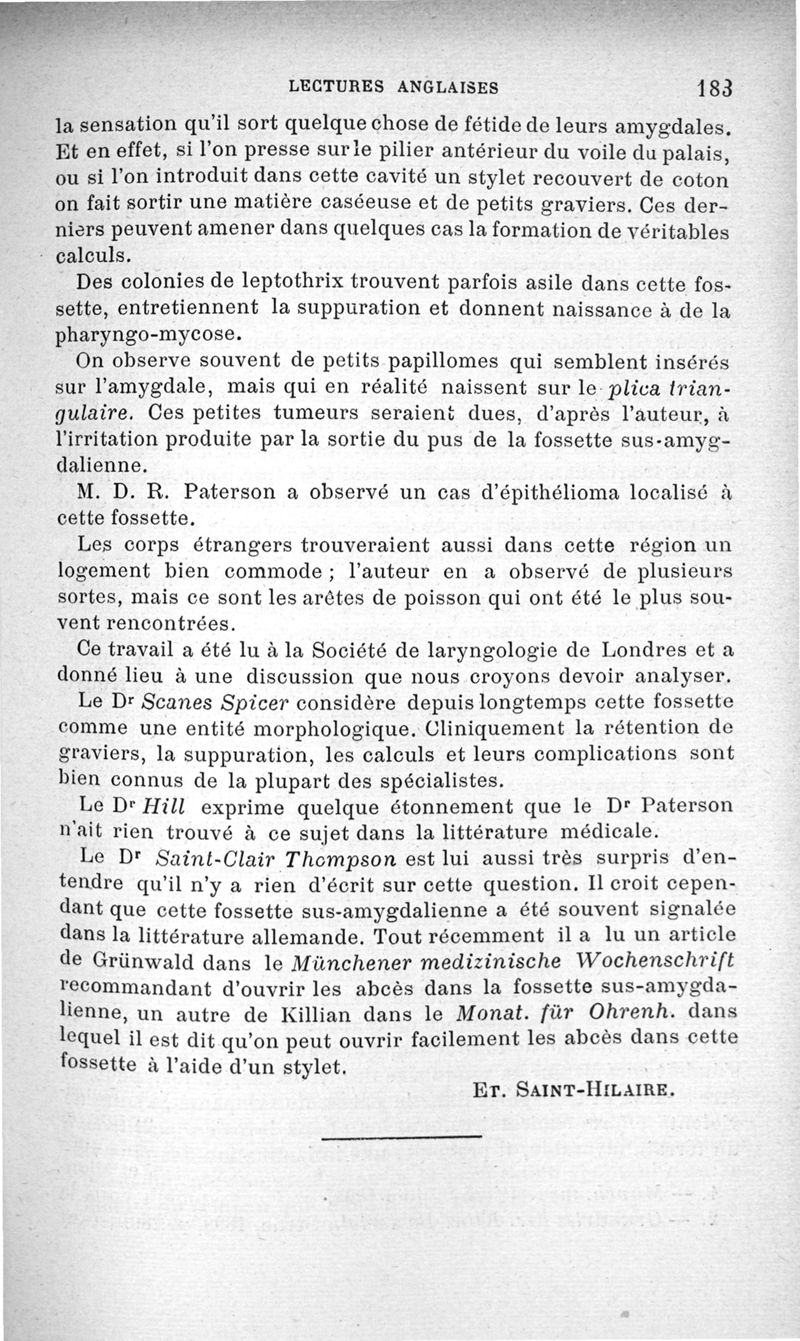 LECTURES ANGLAISES 183

la sensation qu'il sort quelque chose de fétide de leurs amygdales. Et en effet, si l'on presse sur le pilier antérieur du voile du palais, ou si l'on introduit dans cette cavité un stylet recouvert de coton on fait sortir une matière caséeuse et de petits graviers. Ces derniers peuvent amener dans quelques cas la formation de véritables calculs.

Des colonies de leptothrix trouvent parfois asile dans cette fossette, entretiennent la suppuration et donnent naissance à de la pharyngo-mycose.

On observe souvent de petits papillomes qui semblent insérés sur l'amygdale, mais qui en réalité naissent sur le plica triangulaire. Ces petites tumeurs seraient dues, d'après l'auteur, à l'irritation produite par la sortie du pus de la fossette sus-amygdalienne.

M. D. R. Paterson a observé un cas d'épithélioma localisé à cette fossette.

Les corps étrangers trouveraient aussi dans cette région un logement bien commode ; l'auteur en a observé de plusieurs sortes, mais ce sont les arêtes de poisson qui ont été le plus souvent rencontrées.

Ce travail a été lu à la Société de laryngologie de Londres et a donné lieu à une discussion que nous croyons devoir analyser.

Le Dr Scanes Spicer considère depuis longtemps cette fossette comme une entité morphologique. Cliniquement la rétention de graviers, la suppuration, les calculs et leurs complications sont bien connus de la plupart des spécialistes.

Le Dr Hill exprime quelque étonnement que le Dr Paterson n'ait rien trouvé à ce sujet dans la littérature médicale.

Le Dr Saint-Clair Thompson est lui aussi très surpris d'entendre qu'il n'y a rien d'écrit sur cette question. Il croit cependant que cette fossette sus-amygdalienne a été souvent signalée dans la littérature allemande. Tout récemment il a lu un article de Grünwald dans le Münchener medizinische Wochenschrift recommandant d'ouvrir les abcès dans la fossette sus-amygdalienne, un autre de Killian dans le Monat. für Ohrenh. dans lequel il est dit qu'on peut ouvrir facilement les abcès dans cette fossette à l'aide d'un stylet.

Et. Saint-Hilaire.